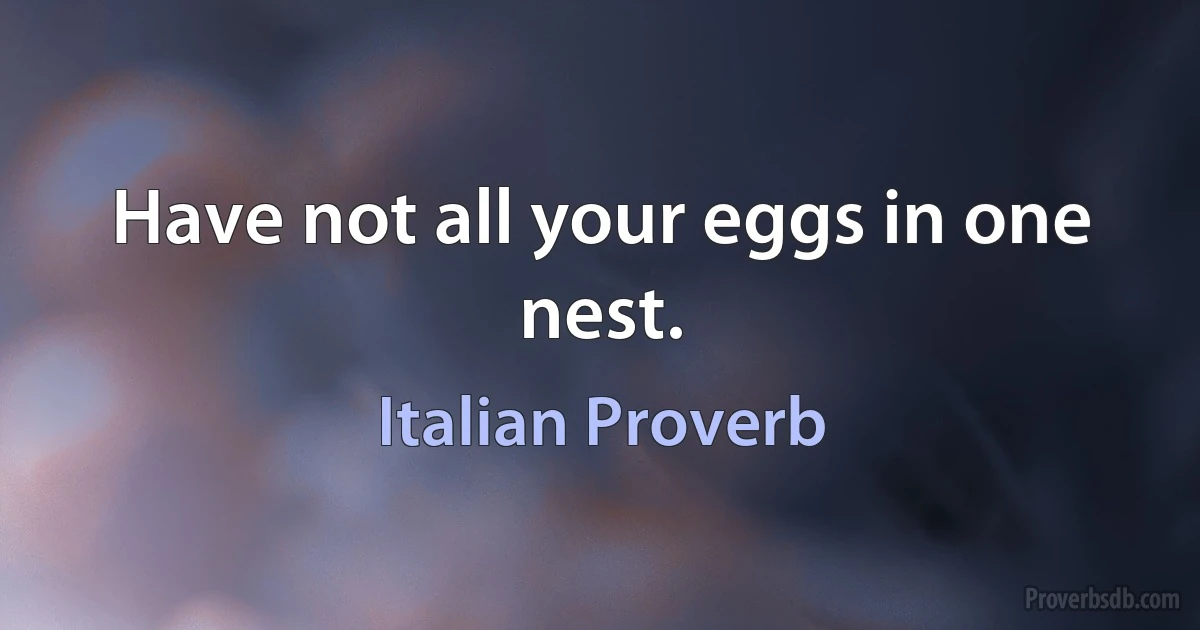 Have not all your eggs in one nest.

Italian Proverb

Proverbsdb.com